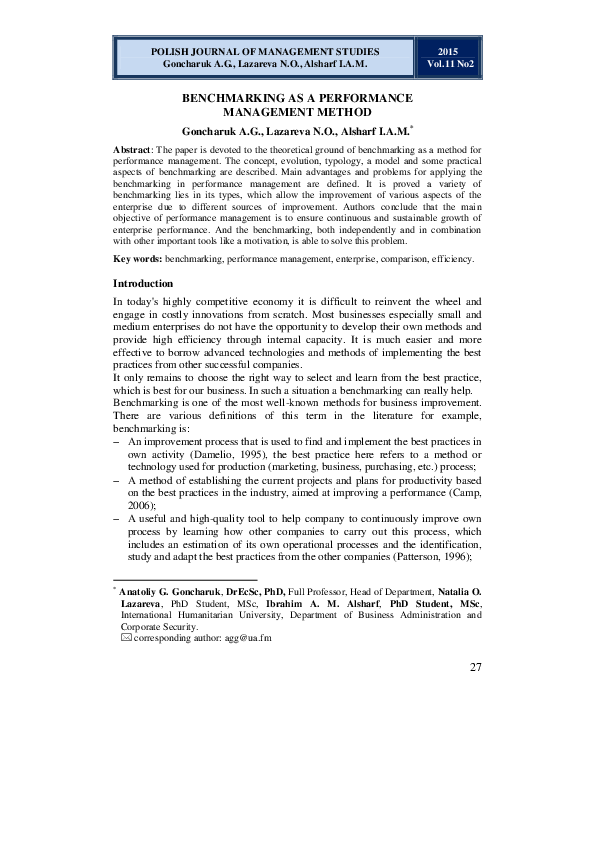 POLISH JOURNAL OF MANAGEMENT STUDIES
Goncharuk A.G., Lazareva N.O., Alsharf I.A.M.

2015
Vol.11 No2

BENCHMARKING AS A PERFORMANCE MANAGEMENT METHOD

Goncharuk A.G., Lazareva N.O., Alsharf I.A.M.*

Abstract: The paper is devoted to the theoretical ground of benchmarking as a method for performance management. The concept, evolution, typology, a model and some practical aspects of benchmarking are described. Main advantages and problems for applying the benchmarking in performance management are defined. It is proved a variety of benchmarking lies in its types, which allow the improvement of various aspects of the enterprise due to different sources of improvement. Authors conclude that the main objective of performance management is to ensure continuous and sustainable growth of enterprise performance. And the benchmarking, both independently and in combination with other important tools like a motivation, is able to solve this problem.

Key words: benchmarking, performance management, enterprise, comparison, efficiency.

Introduction

In today's highly competitive economy it is difficult to reinvent the wheel and engage in costly innovations from scratch. Most businesses especially small and medium enterprises do not have the opportunity to develop their own methods and provide high efficiency through internal capacity. It is much easier and more effective to borrow advanced technologies and methods of implementing the best practices from other successful companies.
It only remains to choose the right way to select and learn from the best practice, which is best for our business. In such a situation a benchmarking can really help.
Benchmarking is one of the most well-known methods for business improvement. There are various definitions of this term in the literature for example, benchmarking is:
– An improvement process that is used to find and implement the best practices in own activity (Damelio, 1995), the best practice here refers to a method or technology used for production (marketing, business, purchasing, etc.) process;
– A method of establishing the current projects and plans for productivity based on the best practices in the industry, aimed at improving a performance (Camp, 2006);
– A useful and high-quality tool to help company to continuously improve own process by learning how other companies to carry out this process, which includes an estimation of its own operational processes and the identification, study and adapt the best practices from the other companies (Patterson, 1996);

* Anatoliy G. Goncharuk, DrEcSc, PhD, Full Professor, Head of Department, Natalia O. Lazareva, PhD Student, MSc, Ibrahim A. M. Alsharf, PhD Student, MSc, International Humanitarian University, Department of Business Administration and Corporate Security.
✉ corresponding author: agg@ua.fm

27